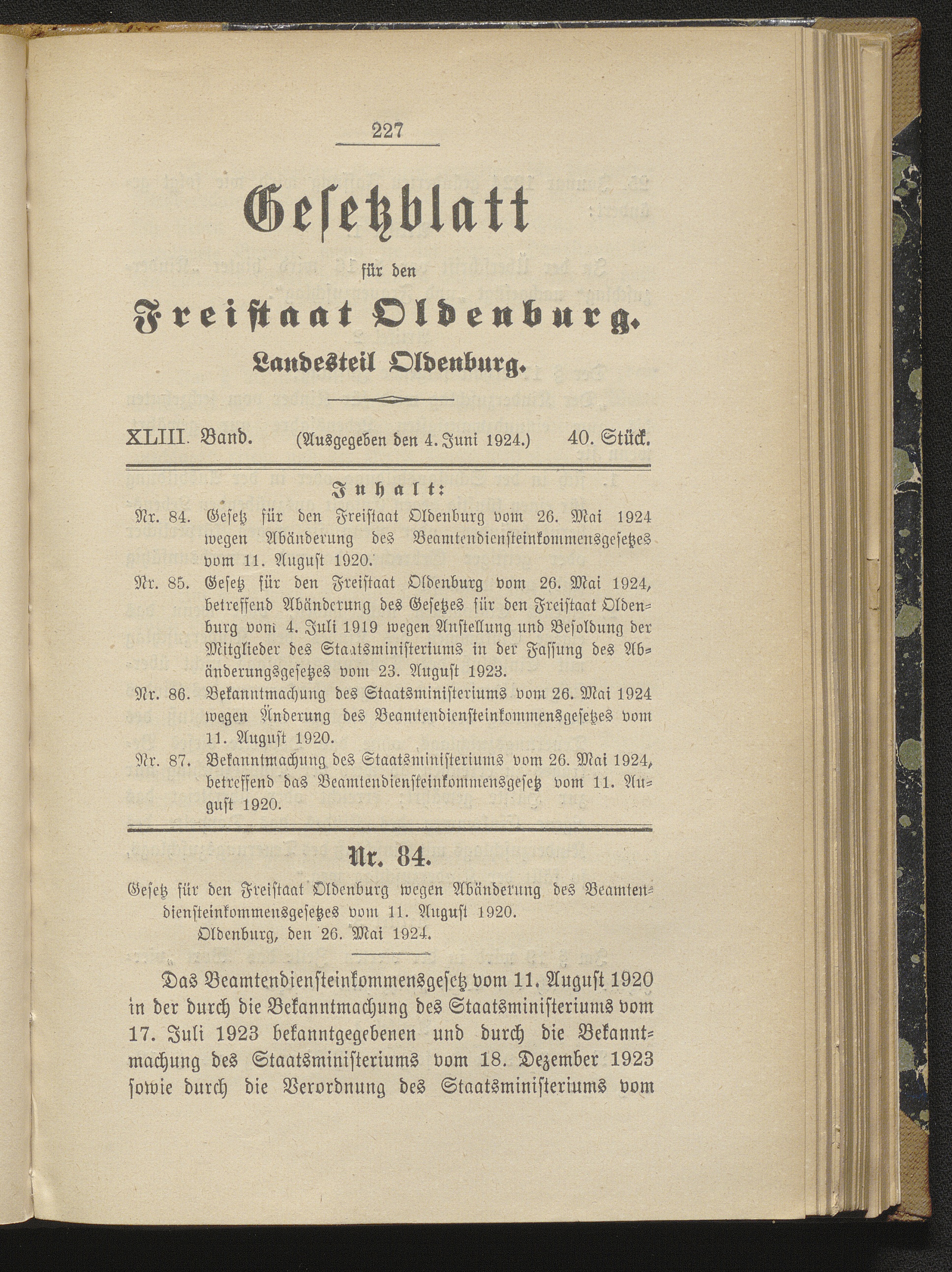 227

Gesetzblatt

für den

Freistaat Oldenburg.

Landesteil Oldenburg.

XLIII. Band. (Ausgegeben den 4. Juni 1924.) 40. Stück.

Inhalt:

Nr. 84. Gesetz für den Freistaat Oldenburg vom 26. Mai 1924 wegen Abänderung des Beamtendiensteinkommensgesetzes vom 11. August 1920.

Nr. 85. Gesetz für den Freistaat Oldenburg vom 26. Mai 1924, betreffend Abänderung des Gesetzes für den Freistaat Oldenburg vom 4. Juli 1919 wegen Anstellung und Besoldung der Mitglieder des Staatsministeriums in der Fassung des Abänderungsgesetzes vom 23. August 1923.

Nr. 86. Bekanntmachung des Staatsministeriums vom 26. Mai 1924 wegen Änderung des Beamtendiensteinkommensgesetzes vom 11. August 1920.

Nr. 87. Bekanntmachung des Staatsministeriums vom 26. Mai 1924, betreffend das Beamtendiensteinkommensgesetz vom 11. August 1920.

Nr. 84.

Gesetz für den Freistaat Oldenburg wegen Abänderung des Beamtendiensteinkommensgesetzes vom 11. August 1920.

Oldenburg, den 26. Mai 1924.

Das Beamtendiensteinkommensgesetz vom 11. August 1920 in der durch die Bekanntmachung des Staatsministeriums vom 17. Juli 1923 bekanntgegebenen und durch die Bekanntmachung des Staatsministeriums vom 18. Dezember 1923 sowie durch die Verordnung des Staatsministeriums vom